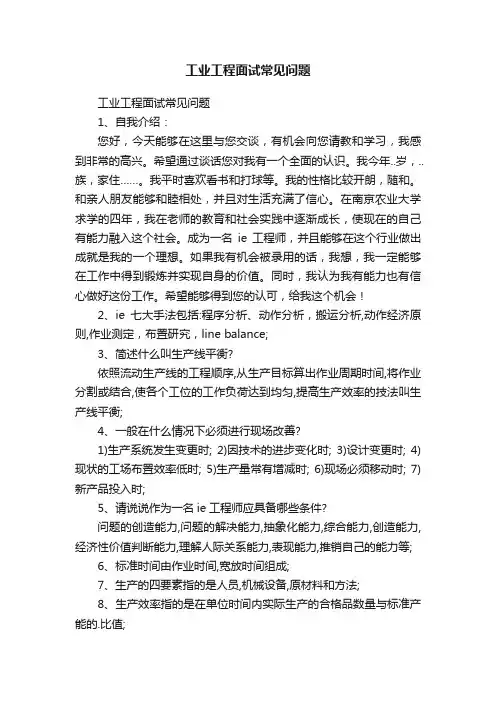 工业工程面试常见问题

工业工程面试常见问题

1、自我介绍：

您好，今天能够在这里与您交谈，有机会向您请教和学习，我感到非常的高兴。希望通过谈话您对我有一个全面的认识。我今年..岁，..族，家住……。我平时喜欢看书和打球等。我的性格比较开朗，随和。和亲人朋友能够和睦相处，并且对生活充满了信心。在南京农业大学求学的四年，我在老师的教育和社会实践中逐渐成长，使现在的自己有能力融入这个社会。成为一名 ie 工程师，并且能够在这个行业做出成就是我的一个理想。如果我有机会被录用的话，我想，我一定能够在工作中得到锻炼并实现自身的价值。同时，我认为我有能力也有信心做好这份工作。希望能够得到您的认可，给我这个机会！

2、ie 七大手法包括:程序分析、动作分析，搬运分析,动作经济原则,作业测定，布置研究，line balance;

3、简述什么叫生产线平衡?

依照流动生产线的工程顺序,从生产目标算出作业周期时间,将作业分割或结合,使各个工位的工作负荷达到均匀,提高生产效率的技法叫生产线平衡;

4、一般在什么情况下必须进行现场改善?

1)生产系统发生变更时; 2)因技术的进步变化时; 3)设计变更时; 4)现状的工场布置效率低时; 5)生产量常有增减时; 6)现场必须移动时; 7)新产品投入时;

5、请说说作为一名 ie 工程师应具备哪些条件?

问题的创造能力,问题的解决能力,抽象化能力,综合能力,创造能力,经济性价值判断能力,理解人际关系能力,表现能力,推销自己的能力等;

6、标准时间由作业时间,宽放时间组成;

7、生产的四要素指的是人员,机械设备,原材料和方法;

8、生产效率指的是在单位时间内实际生产的合格品数量与标准产能的.比值;